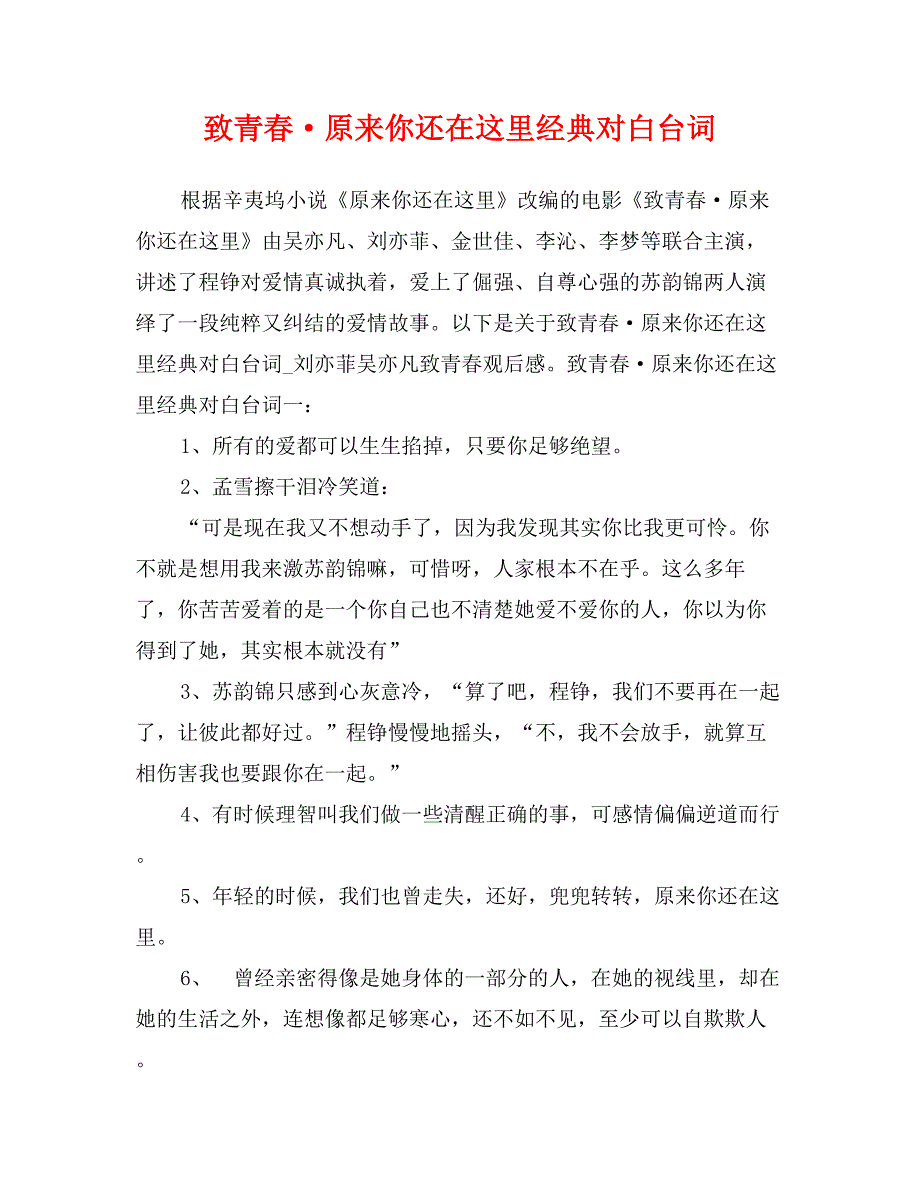 致青春·原来你还在这里经典对白台词

根据辛夷坞小说《原来你还在这里》改编的电影《致青春·原来你还在这里》由吴亦凡、刘亦菲、金世佳、李沁、李梦等联合主演，讲述了程铮对爱情真诚执着，爱上了倔强、自尊心强的苏韵锦两人演绎了一段纯粹又纠结的爱情故事。以下是关于致青春·原来你还在这里经典对白台词_刘亦菲吴亦凡致青春观后感。致青春·原来你还在这里经典对白台词一：

1、所有的爱都可以生生掐掉，只要你足够绝望。

2、孟雪擦干泪冷笑道：

“可是现在我又不想动手了，因为我发现其实你比我更可怜。你不就是想用我来激苏韵锦嘛，可惜呀，人家根本不在乎。这么多年了，你苦苦爱着的是一个你自己也不清楚她爱不爱你的人，你以为你得到了她，其实根本就没有”

3、苏韵锦只感到心灰意冷，“算了吧，程铮，我们不要再在一起了，让彼此都好过。”程铮慢慢地摇头，“不，我不会放手，就算互相伤害我也要跟你在一起。”

4、有时候理智叫我们做一些清醒正确的事，可感情偏偏逆道而行。

5、年轻的时候，我们也曾走失，还好，兜兜转转，原来你还在这里。

6、 曾经亲密得像是她身体的一部分的人，在她的视线里，却在她的生活之外，连想像都足够寒心，还不如不见，至少可以自欺欺人。